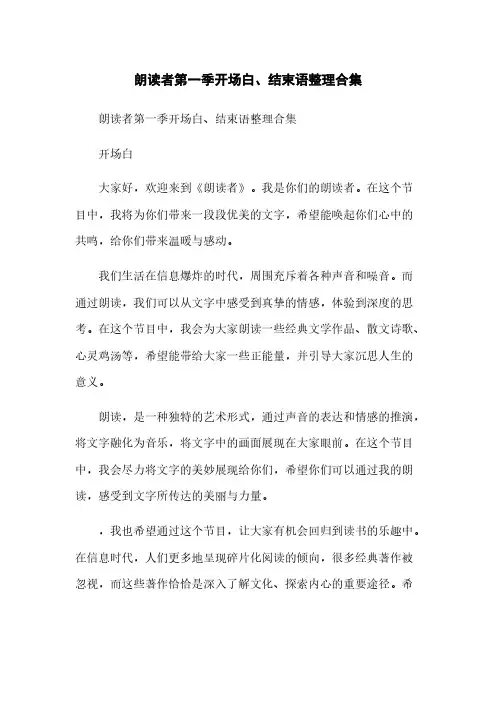 朗读者第一季开场白、结束语整理合集

朗读者第一季开场白、结束语整理合集

开场白

大家好，欢迎来到《朗读者》。我是你们的朗读者。在这个节目中，我将为你们带来一段段优美的文字，希望能唤起你们心中的共鸣，给你们带来温暖与感动。

我们生活在信息爆炸的时代，周围充斥着各种声音和噪音。而通过朗读，我们可以从文字中感受到真挚的情感，体验到深度的思考。在这个节目中，我会为大家朗读一些经典文学作品、散文诗歌、心灵鸡汤等，希望能带给大家一些正能量，并引导大家沉思人生的意义。

朗读，是一种独特的艺术形式，通过声音的表达和情感的推演，将文字融化为音乐，将文字中的画面展现在大家眼前。在这个节目中，我会尽力将文字的美妙展现给你们，希望你们可以通过我的朗读，感受到文字所传达的美丽与力量。

，我也希望通过这个节目，让大家有机会回归到读书的乐趣中。在信息时代，人们更多地呈现碎片化阅读的倾向，很多经典著作被忽视，而这些著作恰恰是深入了解文化、探索内心的重要途径。希